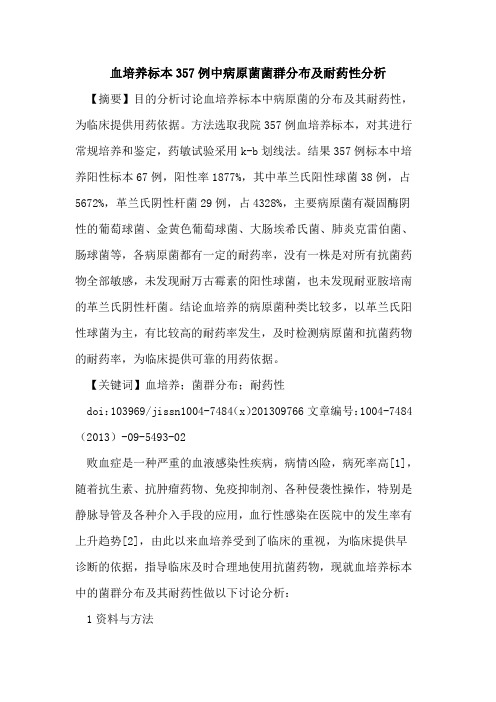 血培养标本357例中病原菌菌群分布及耐药性分析

【摘要】目的分析讨论血培养标本中病原菌的分布及其耐药性，为临床提供用药依据。方法选取我院357例血培养标本，对其进行常规培养和鉴定，药敏试验采用k-b划线法。结果357例标本中培养阳性标本67例，阳性率1877%，其中革兰氏阳性球菌38例，占5672%，革兰氏阴性杆菌29例，占4328%，主要病原菌有凝固酶阴性的葡萄球菌、金黄色葡萄球菌、大肠埃希氏菌、肺炎克雷伯菌、肠球菌等，各病原菌都有一定的耐药率，没有一株是对所有抗菌药物全部敏感，未发现耐万古霉素的阳性球菌，也未发现耐亚胺培南的革兰氏阴性杆菌。结论血培养的病原菌种类比较多，以革兰氏阳性球菌为主，有比较高的耐药率发生，及时检测病原菌和抗菌药物的耐药率，为临床提供可靠的用药依据。

【关键词】血培养；菌群分布；耐药性

doi:103969/jissn1004-7484(x)201309766文章编号:1004-7484(2013)-09-5493-02

败血症是一种严重的血液感染性疾病，病情凶险，病死率高[1]，随着抗生素、抗肿瘤药物、免疫抑制剂、各种侵袭性操作，特别是静脉导管及各种介入手段的应用，血行性感染在医院中的发生率有上升趋势[2]，由此以来血培养受到了临床的重视，为临床提供早诊断的依据，指导临床及时合理地使用抗菌药物，现就血培养标本中的菌群分布及其耐药性做以下讨论分析：

1资料与方法